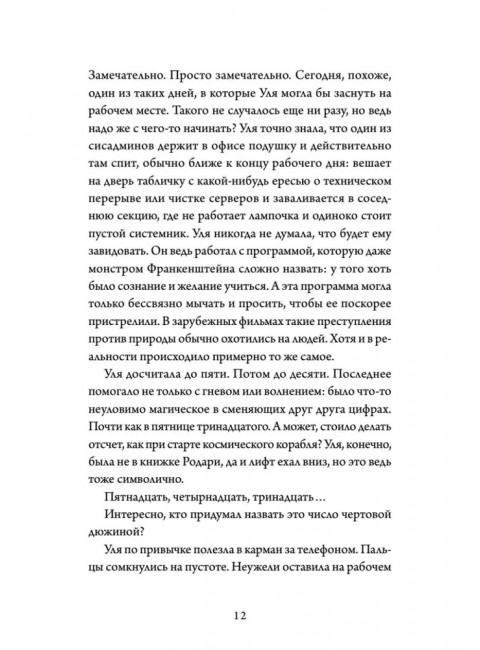 Замечательно. Просто замечательно. Сегодня, похоже, один из таких дней, в которые Уля могла бы заснуть на рабочем месте. Такого не случалось еще ни разу, но ведь надо же с чего-то начинать? Уля точно знала, что один из сисадминов держит в офисе подушку и действительно там спит, обычно ближе к концу рабочего дня: вешает на дверь табличку с какой-нибудь ересью о техническом перерыве или чистке серверов и заваливается в соседнюю секцию, где не работает лампочка и одиноко стоит пустой системник. Уля никогда не думала, что будет ему завидовать. Он ведь работал с программой, которую даже монстром Франкенштейна сложно назвать: у того хоть было сознание и желание учиться. А эта программа могла только бессвязно мычать и просить, чтобы ее поскорее пристрелили. В зарубежных фильмах такие преступления против природы обычно охотились на людей. Хотя и в реальности происходило примерно то же самое.

Уля досчитала до пяти. Потом до десяти. Последнее помогало не только с гневом или волнением: было что-то неуловимо магическое в сменяющих друг друга цифрах. Почти как в пятнице тринадцатого. А может, стоило делать отсчет, как при старте космического корабля? Уля, конечно, была не в книжке Родари, да и лифт ехал вниз, но это ведь тоже символично.

Пятнадцать, четырнадцать, тринадцать…

Интересно, кто придумал назвать это число чертовой дюжиной?

Уля по привычке полезла в карман за телефоном. Пальцы сомкнулись на пустоте. Неужели оставила на рабочем

12